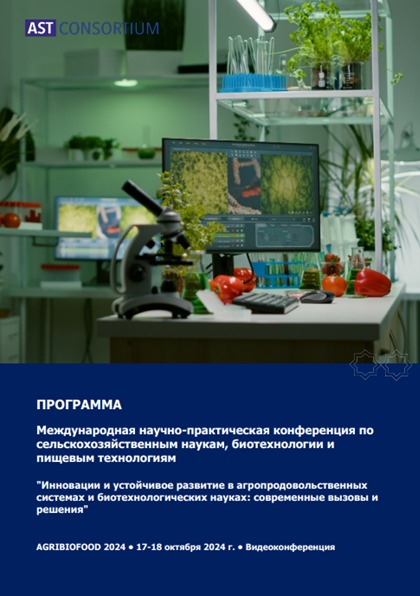 AST CONSORTIUM

ПРОГРАММА

Международная научно-практическая конференция по сельскохозяйственным наукам, биотехнологии и пищевым технологиям

"Инновации и устойчивое развитие в агропродовольственных системах и биотехнологических науках: современные вызовы и решения"

AGRIBIOFOOD 2024 • 17-18 октября 2024 г. • Видеоконференция